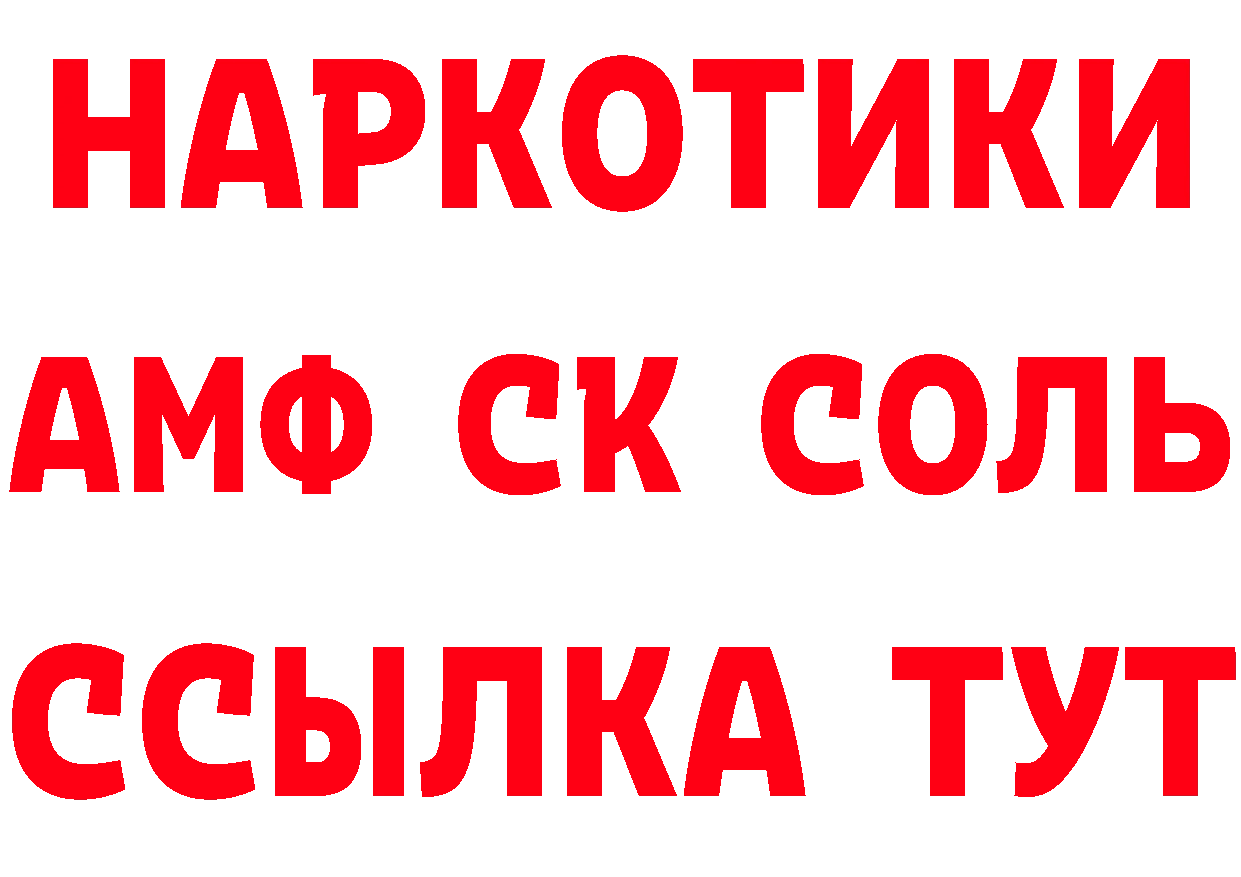 НАРКОТИКИ
АМФ СК СОЛЬ
ССЫЛКА ТУТ